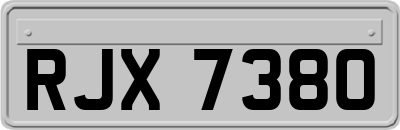 RJX 7380